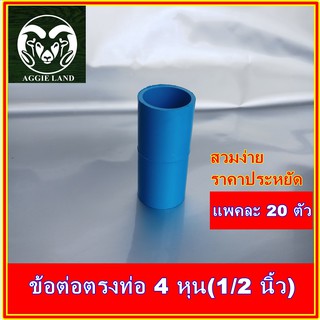 AGGIE LAND

สวมง่าย
ราคาประหยัด

แพคละ 20 ตัว

ข้อต่อตรงท่อ 4 หุน(1/2 นิ้ว)